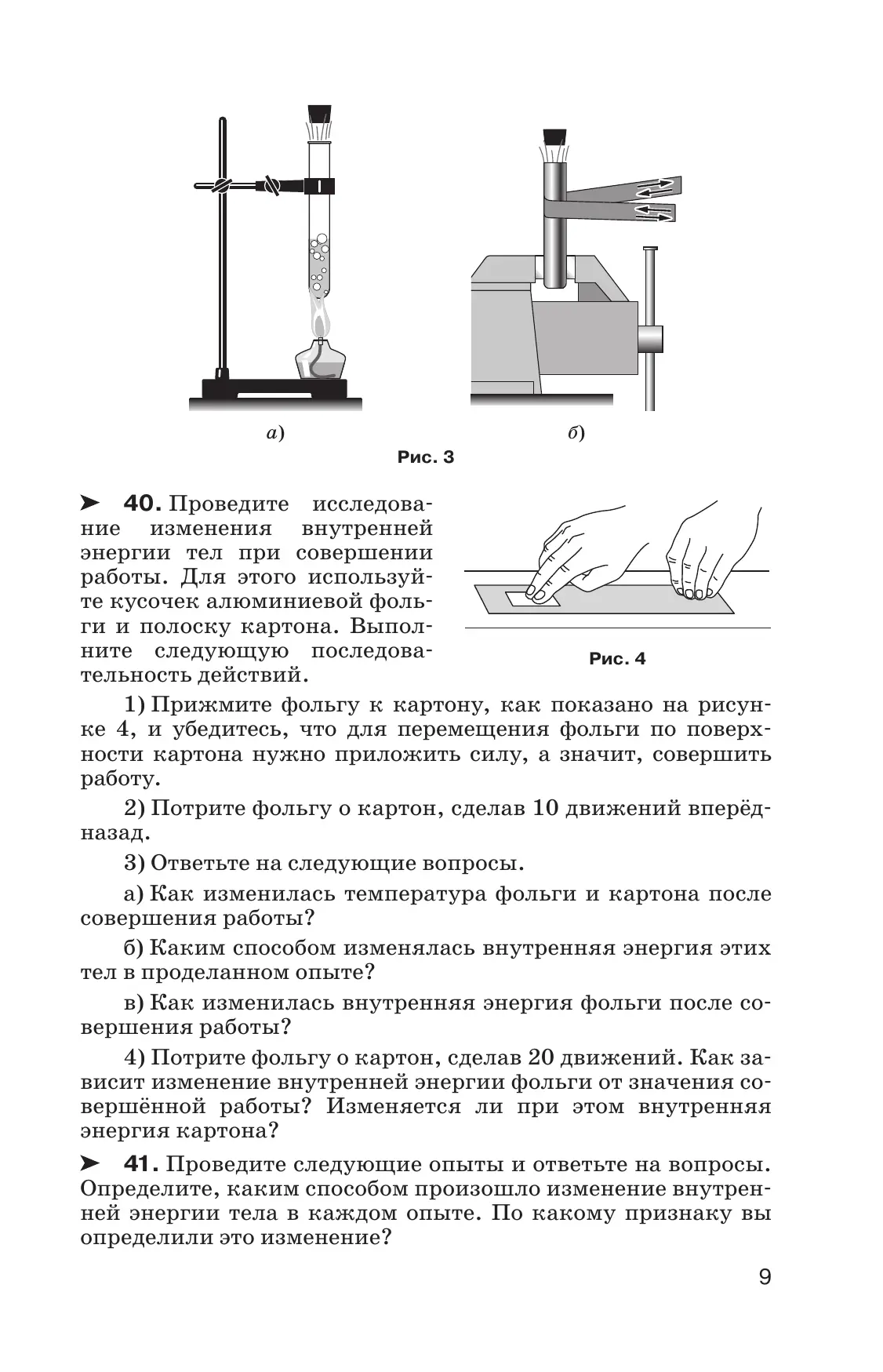 а)

б)

Рис. 3

➤ 40. Проведите исследование изменения внутренней энергии тел при совершении работы. Для этого используйте кусочек алюминиевой фольги и полоску картона. Выполните следующую последовательность действий.

Рис. 4

1) Прижмите фольгу к картону, как показано на рисунке 4, и убедитесь, что для перемещения фольги по поверхности картона нужно приложить силу, а значит, совершить работу.

2) Потрите фольгу о картон, сделав 10 движений вперёд-назад.

3) Ответьте на следующие вопросы.

а) Как изменилась температура фольги и картона после совершения работы?

б) Каким способом изменялась внутренняя энергия этих тел в проделанном опыте?

в) Как изменилась внутренняя энергия фольги после совершения работы?

4) Потрите фольгу о картон, сделав 20 движений. Как зависит изменение внутренней энергии фольги от значения совершённой работы? Изменяется ли при этом внутренняя энергия картона?

➤ 41. Проведите следующие опыты и ответьте на вопросы. Определите, каким способом произошло изменение внутренней энергии тела в каждом опыте. По какому признаку вы определили это изменение?

9